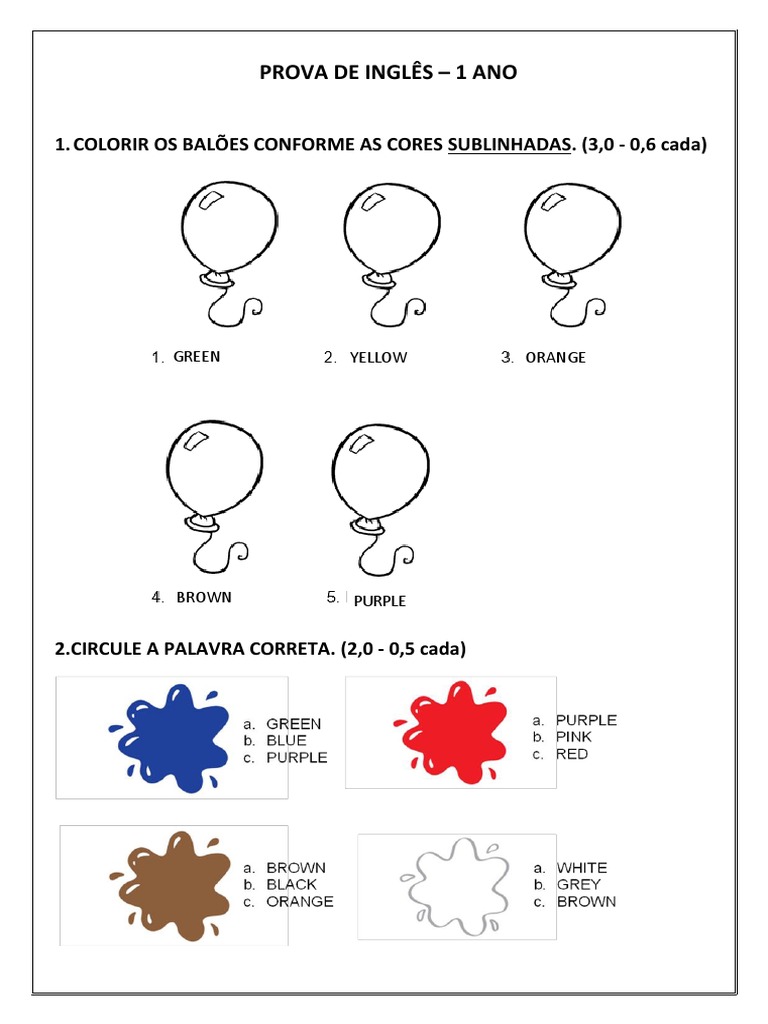 PROVA DE INGLÊS – 1 ANO

1. COLORIR OS BALÕES CONFORME AS CORES SUBLINHADAS. (3,0 - 0,6 cada)

1. GREEN
2. YELLOW
3. ORANGE

4. BROWN
5. PURPLE

2.CIRCULE A PALAVRA CORRETA. (2,0 - 0,5 cada)

a. GREEN
b. BLUE
c. PURPLE

a. PURPLE
b. PINK
c. RED

a. BROWN
b. BLACK
c. ORANGE

a. WHITE
b. GREY
c. BROWN